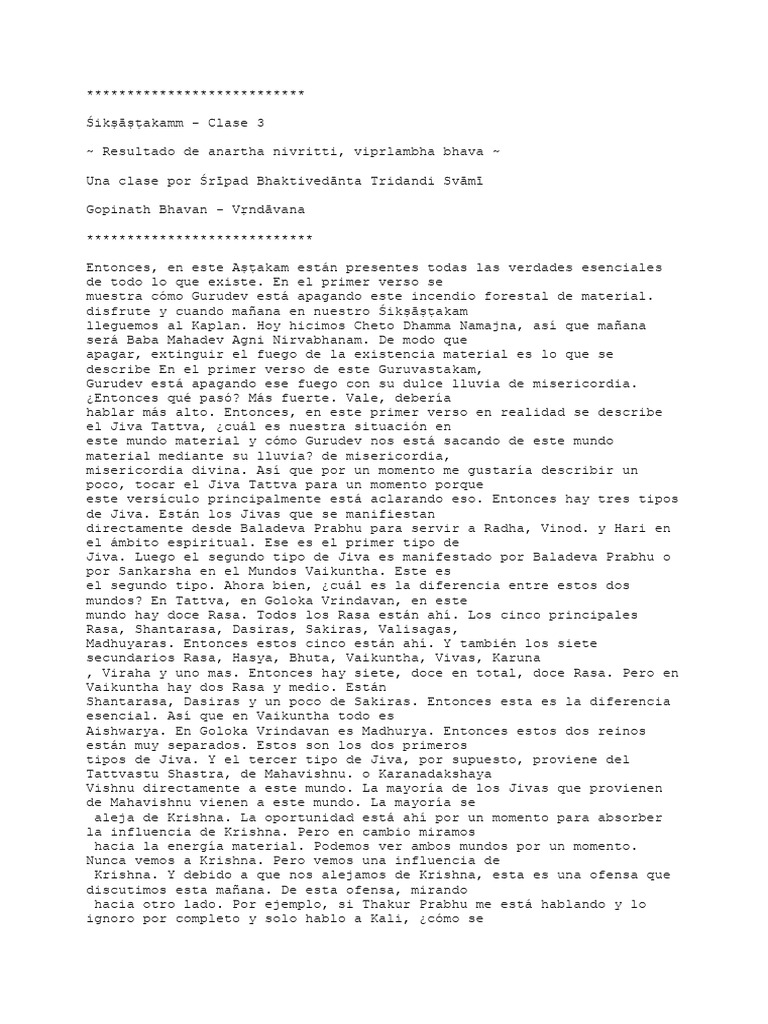 ***************************

Śikṣāṣṭakamm – Clase 3

~ Resultado de anartha nivritti, viprlambha bhava ~

Una clase por Śrīpad Bhaktivedānta Tridandi Svāmī

Gopinath Bhavan – Vṛndāvana

****************************

Entonces, en este Aṣṭakam están presentes todas las verdades esenciales de todo lo que existe. En el primer verso se muestra cómo Gurudev está apagando este incendio forestal de material. disfrute y cuando mañana en nuestro Śikṣāṣṭakam lleguemos al Kaplan. Hoy hicimos Cheto Dhamma Namajna, así que mañana será Baba Mahadev Agni Nirvabhanam. De modo que apagar, extinguir el fuego de la existencia material es lo que se describe En el primer verso de este Guruvastakam, Gurudev está apagando ese fuego con su dulce lluvia de misericordia. ¿Entonces qué pasó? Más fuerte. Vale, debería hablar más alto. Entonces, en este primer verso en realidad se describe el Jiva Tattva, ¿cuál es nuestra situación en este mundo material y cómo Gurudev nos está sacando de este mundo material mediante su lluvia? de misericordia, misericordia divina. Así que por un momento me gustaría describir un poco, tocar el Jiva Tattva para un momento porque este versículo principalmente está aclarando eso. Entonces hay tres tipos de Jiva. Están los Jivas que se manifiestan directamente desde Baladeva Prabhu para servir a Radha, Vinod. y Hari en el ámbito espiritual. Ese es el primer tipo de Jiva. Luego el segundo tipo de Jiva es manifestado por Baladeva Prabhu o por Sankarsha en el Mundos Vaikuntha. Este es el segundo tipo. Ahora bien, ¿cuál es la diferencia entre estos dos mundos? En Tattva, en Goloka Vrindavan, en este mundo hay doce Rasa. Todos los Rasa están ahí. Los cinco principales Rasa, Shantarasa, Dasiras, Sakiras, Valisagas, Madhuyaras. Entonces estos cinco están ahí. Y también los siete secundarios Rasa, Hasya, Bhuta, Vaikuntha, Vivas, Karuna , Viraha y uno mas. Entonces hay siete, doce en total, doce Rasa. Pero en Vaikuntha hay dos Rasa y medio. Están Shantarasa, Dasiras y un poco de Sakiras. Entonces esta es la diferencia esencial. Así que en Vaikuntha todo es Aishwarya. En Goloka Vrindavan es Madhurya. Entonces estos dos reinos están muy separados. Estos son los dos primeros tipos de Jiva. Y el tercer tipo de Jiva, por supuesto, proviene del Tattvastu Shastra, de Mahavishnu. o Karanadakshaya Vishnu directamente a este mundo. La mayoría de los Jivas que provienen de Mahavishnu vienen a este mundo. La mayoría se aleja de Krishna. La oportunidad está ahí por un momento para absorber la influencia de Krishna. Pero en cambio miramos hacia la energía material. Podemos ver ambos mundos por un momento. Nunca vemos a Krishna. Pero vemos una influencia de Krishna. Y debido a que nos alejamos de Krishna, esta es una ofensa que discutimos esta mañana. De esta ofensa, mirando hacia otro lado. Por ejemplo, si Thakur Prabhu me está hablando y lo ignoro por completo y solo hablo a Kali, ¿cómo se